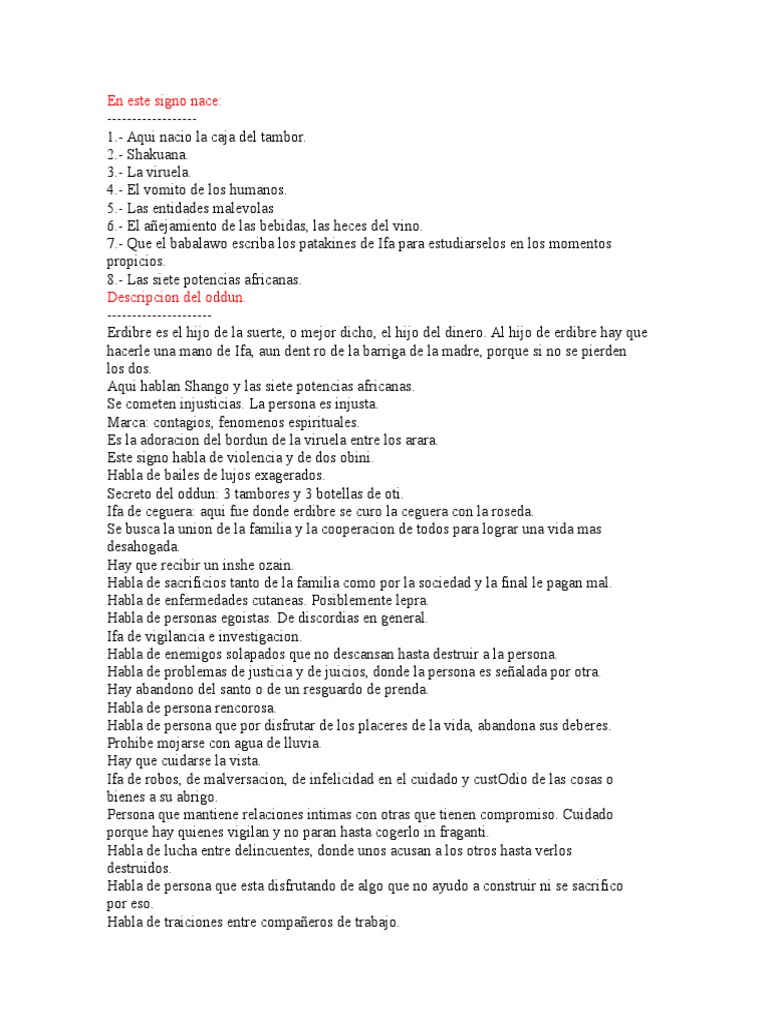 En este signo nace:
------------------
1.- Aqui nacio la caja del tambor.
2.- Shakuana.
3.- La viruela.
4.- El vomito de los humanos.
5.- Las entidades malevolas
6.- El añejamiento de las bebidas, las heces del vino.
7.- Que el babalawo escriba los patakines de Ifa para estudiarselos en los momentos propicios.
8.- Las siete potencias africanas.
Descripcion del oddun.
---------------------
Erdibre es el hijo de la suerte, o mejor dicho, el hijo del dinero. Al hijo de erdibre hay que hacerle una mano de Ifa, aun dent ro de la barriga de la madre, porque si no se pierden los dos.
Aqui hablan Shango y las siete potencias africanas.
Se cometen injusticias. La persona es injusta.
Marca: contagios, fenomenos espirituales.
Es la adoracion del bordun de la viruela entre los arara.
Este signo habla de violencia y de dos obini.
Habla de bailes de lujos exagerados.
Secreto del oddun: 3 tambores y 3 botellas de oti.
Ifa de ceguera: aqui fue donde erdibre se curo la ceguera con la roseda.
Se busca la union de la familia y la cooperacion de todos para lograr una vida mas desahogada.
Hay que recibir un inshe ozain.
Habla de sacrificios tanto de la familia como por la sociedad y la final le pagan mal.
Habla de enfermedades cutaneas. Posiblemente lepra.
Habla de personas egoistas. De discordias en general.
Ifa de vigilancia e investigacion.
Habla de enemigos solapados que no descansan hasta destruir a la persona.
Habla de problemas de justicia y de juicios, donde la persona es señalada por otra.
Hay abandono del santo o de un resguardo de prenda.
Habla de persona rencorosa.
Habla de persona que por disfrutar de los placeres de la vida, abandona sus deberes.
Prohibe mojarse con agua de lluvia.
Hay que cuidarse la vista.
Ifa de robos, de malversacion, de infelicidad en el cuidado y custOdio de las cosas o bienes a su abrigo.
Persona que mantiene relaciones intimas con otras que tienen compromiso. Cuidado porque hay quienes vigilan y no paran hasta cogerlo in fraganti.
Habla de lucha entre delincuentes, donde unos acusan a los otros hasta verlos destruidos.
Habla de persona que esta disfrutando de algo que no ayudo a construir ni se sacrifico por eso.
Habla de traiciones entre compañeros de trabajo.